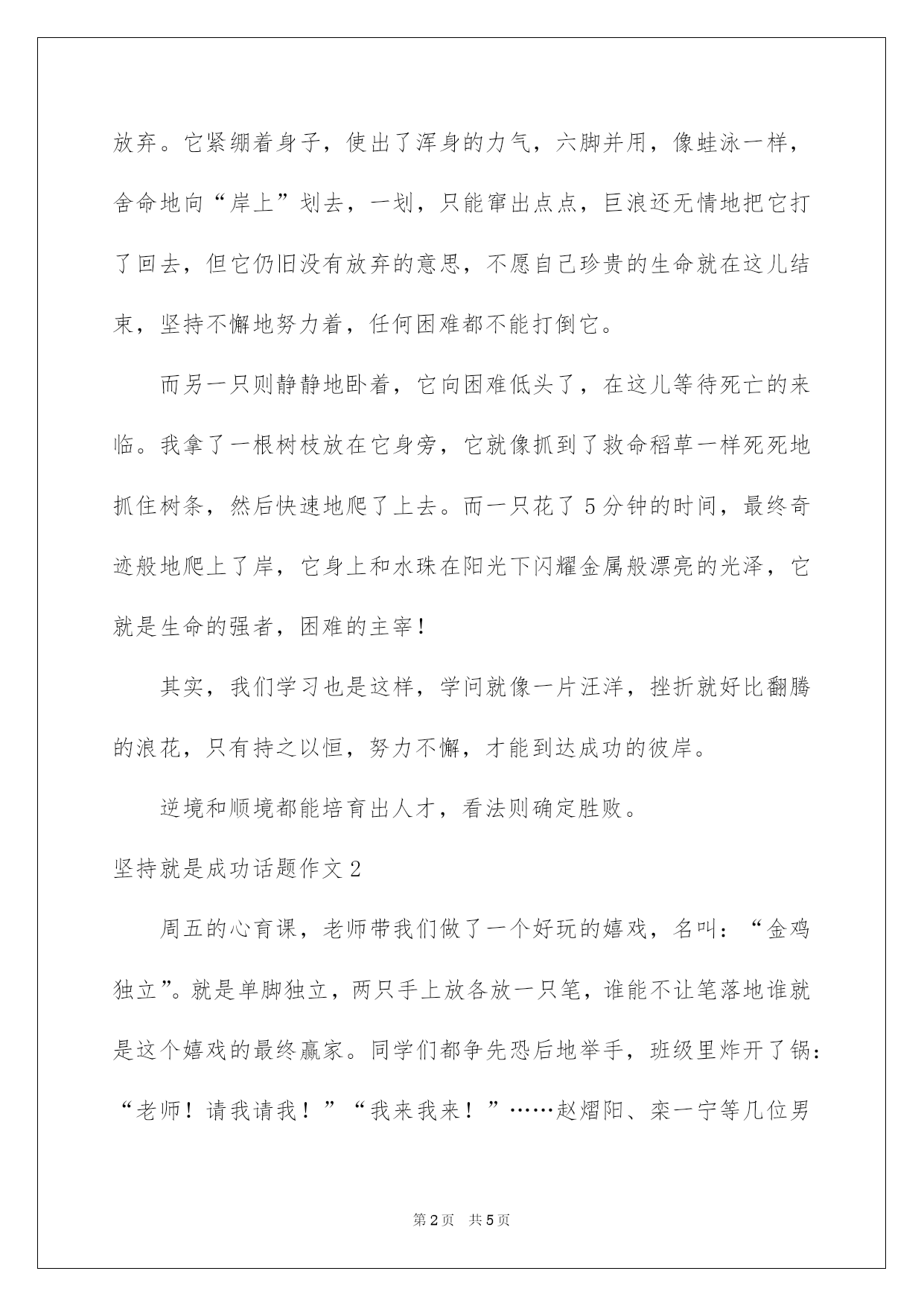 放弃。它紧绷着身子，使出了浑身的力气，六脚并用，像蛙泳一样，舍命地向“岸上”划去，一划，只能窜出点点，巨浪还无情地把它打了回去，但它仍旧没有放弃的意思，不愿自己珍贵的生命就在这儿结束，坚持不懈地努力着，任何困难都不能打倒它。

而另一只则静静地卧着，它向困难低头了，在这儿等待死亡的来临。我拿了一根树枝放在它身旁，它就像抓到了救命稻草一样死死地抓住树条，然后快速地爬了上去。而一只花了5分钟的时间，最终奇迹般地爬上了岸，它身上和水珠在阳光下闪耀金属般漂亮的光泽，它就是生命的强者，困难的主宰！

其实，我们学习也是这样，学问就像一片汪洋，挫折就好比翻腾的浪花，只有持之以恒，努力不懈，才能到达成功的彼岸。

逆境和顺境都能培育出人才，看法则确定胜败。

坚持就是成功话题作文2

周五的心育课，老师带我们做了一个好玩的嬉戏，名叫：“金鸡独立”。就是单脚独立，两只手上放各放一只笔，谁能不让笔落地谁就是这个嬉戏的最终赢家。同学们都争先恐后地举手，班级里炸开了锅：“老师！请我请我！”“我来我来！”……赵熠阳、栾一宁等几位男

第2页 共5页